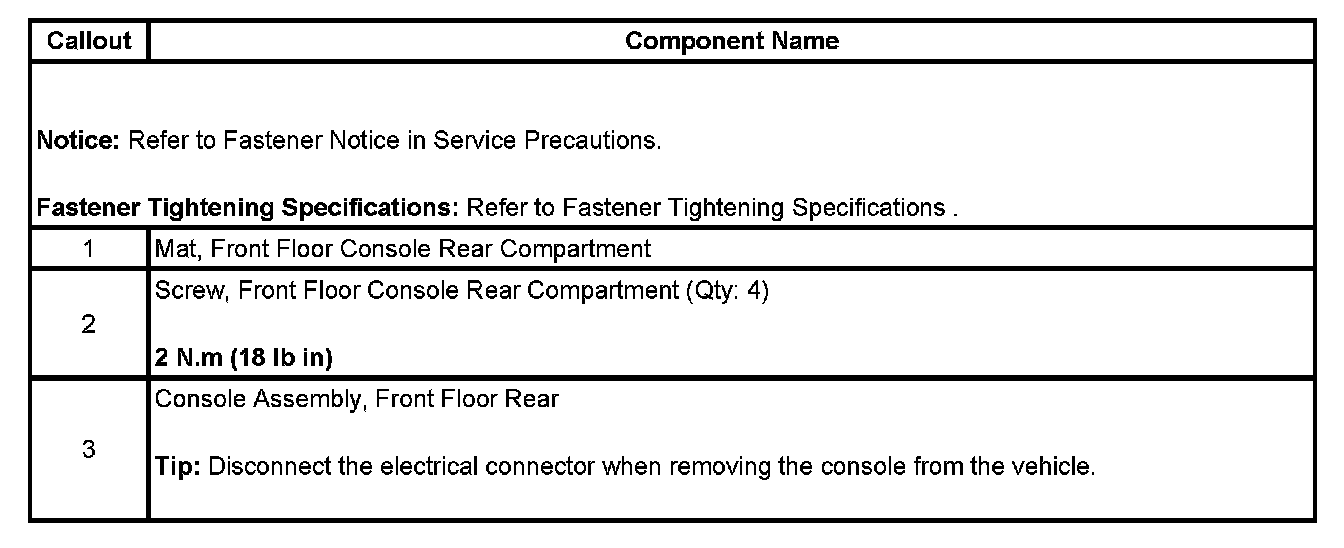 | Callout | Component Name |
|---|---|
| Notice: Refer to Fastener Notice in Service Precautions. Fastener Tightening Specifications: Refer to Fastener Tightening Specifications . | |
| 1 | Mat, Front Floor Console Rear Compartment |
| 2 | Screw, Front Floor Console Rear Compartment (Qty: 4) 2 N.m (18 lb in) |
| 3 | Console Assembly, Front Floor Rear Tip: Disconnect the electrical connector when removing the console from the vehicle. |